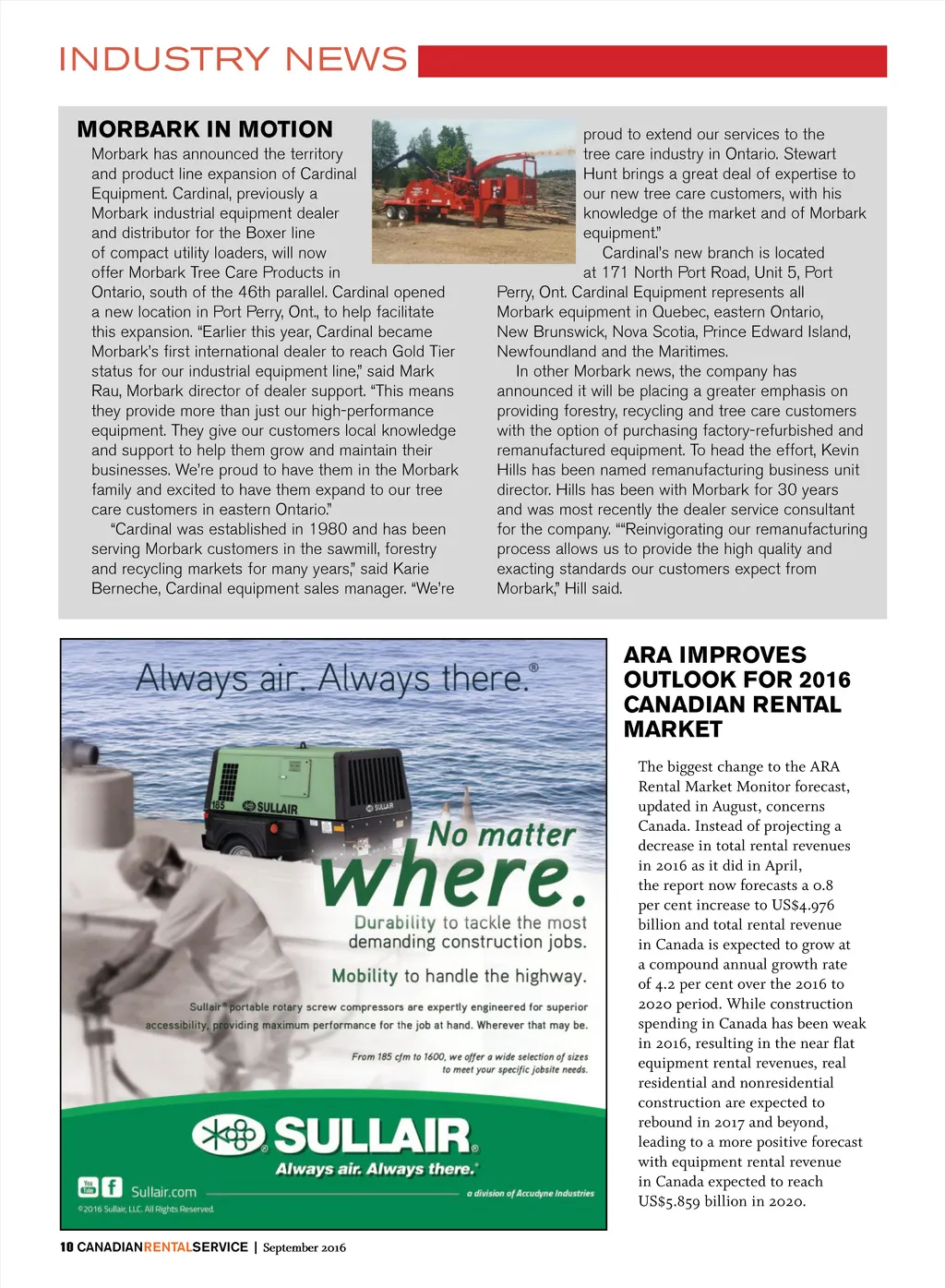 INDUSTRY NEWS

MORBARK IN MOTION

Morbark has announced the territory and product line expansion of Cardinal Equipment. Cardinal, previously a Morbark industrial equipment dealer and distributor for the Boxer line of compact utility loaders, will now offer Morbark Tree Care Products in Ontario, south of the 46th parallel. Cardinal opened a new location in Port Perry, Ont., to help facilitate this expansion. "Earlier this year, Cardinal became Morbark's first international dealer to reach Gold Tier status for our industrial equipment line," said Mark Rau, Morbark director of dealer support. "This means they provide more than just our high-performance equipment. They give our customers local knowledge and support to help them grow and maintain their businesses. We're proud to have them in the Morbark family and excited to have them expand to our tree care customers in eastern Ontario."

"Cardinal was established in 1980 and has been serving Morbark customers in the sawmill, forestry and recycling markets for many years," said Karie Berneche, Cardinal equipment sales manager. "We're proud to extend our services to the tree care industry in Ontario. Stewart Hunt brings a great deal of expertise to our new tree care customers, with his knowledge of the market and of Morbark equipment."

Cardinal's new branch is located at 171 North Port Road, Unit 5, Port Perry, Ont. Cardinal Equipment represents all Morbark equipment in Quebec, eastern Ontario, New Brunswick, Nova Scotia, Prince Edward Island, Newfoundland and the Maritimes.

In other Morbark news, the company has announced it will be placing a greater emphasis on providing forestry, recycling and tree care customers with the option of purchasing factory-refurbished and remanufactured equipment. To head the effort, Kevin Hills has been named remanufacturing business unit director. Hills has been with Morbark for 30 years and was most recently the dealer service consultant for the company. ""Reinvigorating our remanufacturing process allows us to provide the high quality and exacting standards our customers expect from Morbark," Hill said.

Always air. Always there.®

185 SULLAIR SULLAIR

No matter where.

Durability to tackle the most demanding construction jobs.

Mobility to handle the highway.

Sullair® portable rotary screw compressors are expertly engineered for superior accessibility, providing maximum performance for the job at hand. Wherever that may be.

From 185 cfm to 1600, we offer a wide selection of sizes to meet your specific jobsite needs.

SULLAIR®
Always air. Always there.®

Sullair.com
a division of Accudyne Industries
©2016 Sullair, LLC. All Rights Reserved.

ARA IMPROVES OUTLOOK FOR 2016 CANADIAN RENTAL MARKET

The biggest change to the ARA Rental Market Monitor forecast, updated in August, concerns Canada. Instead of projecting a decrease in total rental revenues in 2016 as it did in April, the report now forecasts a 0.8 per cent increase to US$4.976 billion and total rental revenue in Canada is expected to grow at a compound annual growth rate of 4.2 per cent over the 2016 to 2020 period. While construction spending in Canada has been weak in 2016, resulting in the near flat equipment rental revenues, real residential and nonresidential construction are expected to rebound in 2017 and beyond, leading to a more positive forecast with equipment rental revenue in Canada expected to reach US$5.859 billion in 2020.

10 CANADIANRENTALSERVICE | September 2016